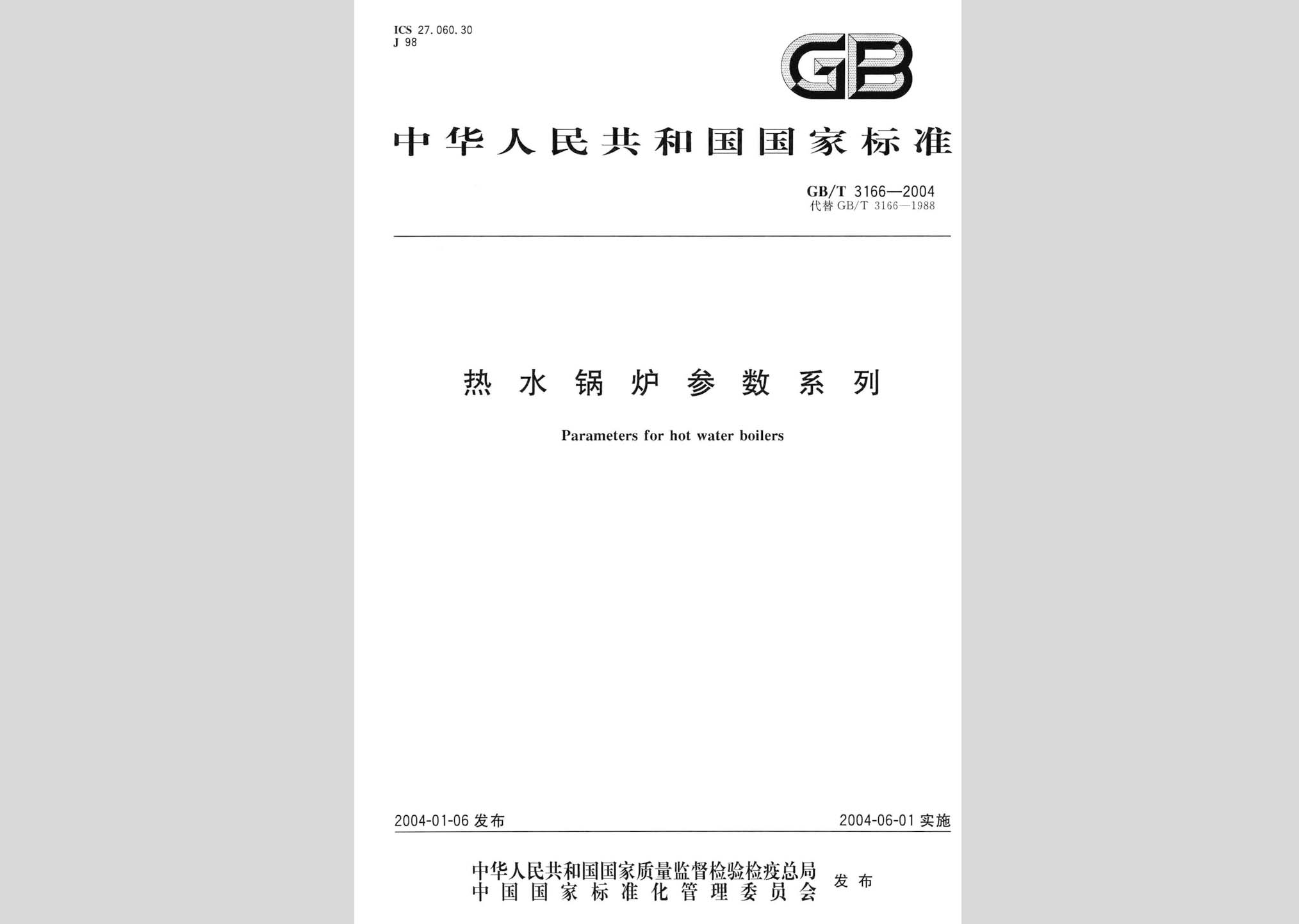 ICS 27.060.30
J 98

GB

中华人民共和国国家标准

GB/T 3166—2004
代替 GB/T 3166—1988

热水锅炉参数系列

Parameters for hot water boilers

2004-01-06 发布

2004-06-01 实施

中华人民共和国国家质量监督检验检疫总局
中国国家标准化管理委员会
发布